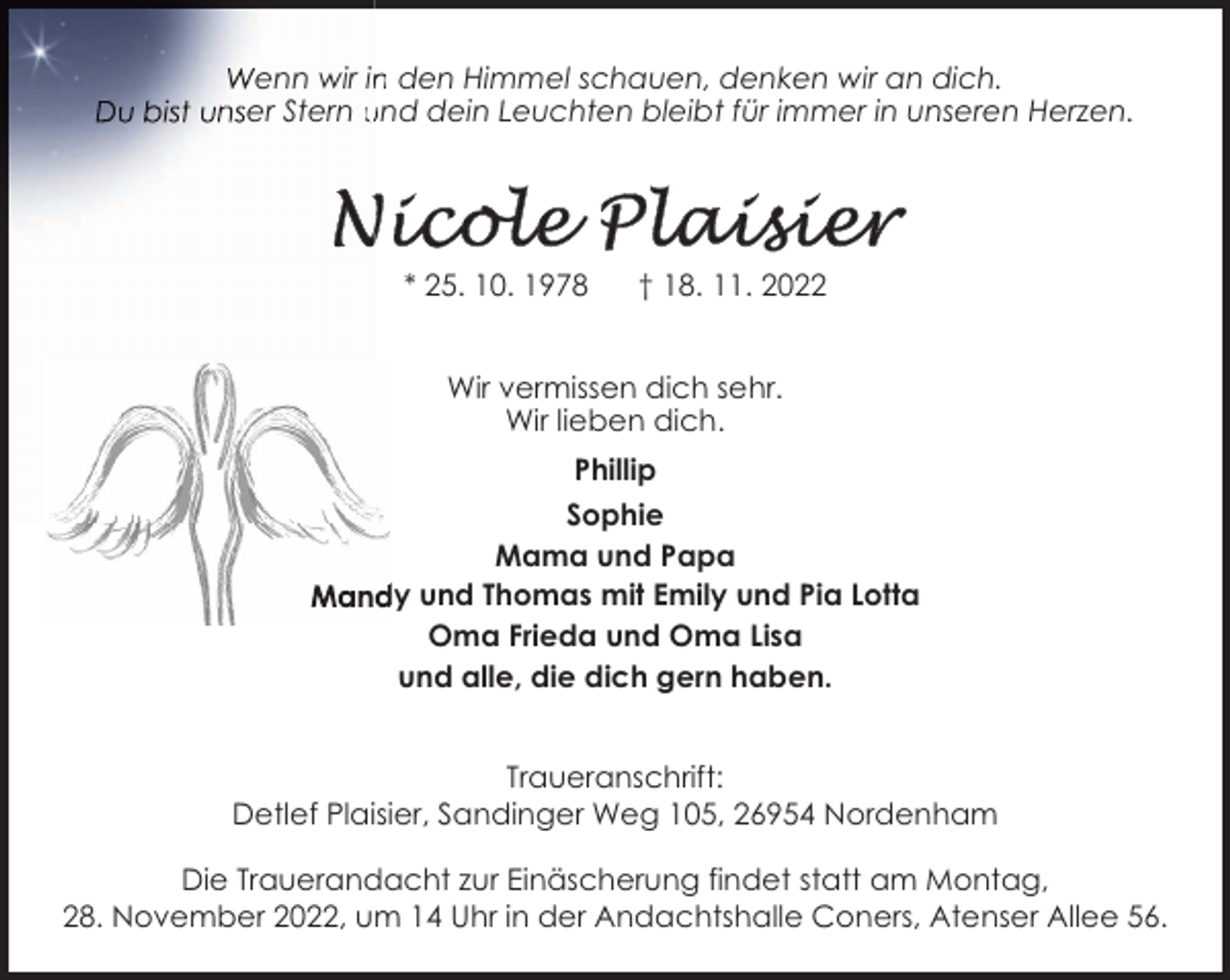 Wenn wir in den Himmel schauen, denken wir an dich.
Du bist unser Stern und dein Leuchten bleibt für immer in unseren Herzen.

Nicole Plaisier

* 25. 10. 1978 † 18. 11. 2022

Wir vermissen dich sehr.
Wir lieben dich.

Phillip
Sophie
Mama und Papa
Mandy und Thomas mit Emily und Pia Lotta
Oma Frieda und Oma Lisa
und alle, die dich gern haben.

Traueranschrift:
Detlef Plaisier, Sandinger Weg 105, 26954 Nordenham

Die Trauerandacht zur Einäscherung findet statt am Montag, 28. November 2022, um 14 Uhr in der Andachtshalle Coners, Atenser Allee 56.